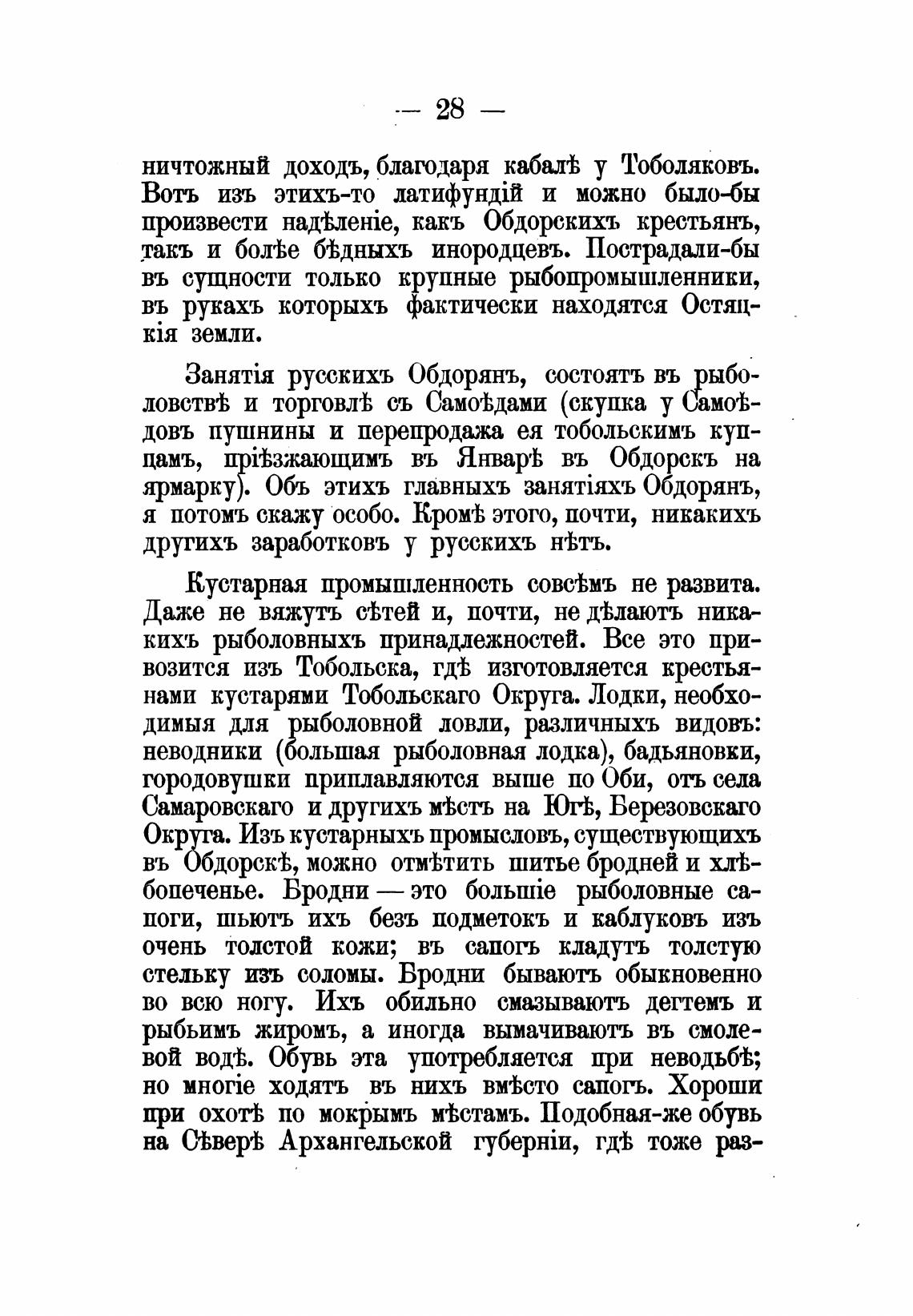 — 28 —

ничтожный доходъ, благодаря кабалѣ у Тоболяковъ. Вотъ изъ этихъ-то латифундій и можно было-бы произвести надѣленіе, какъ Обдорскихъ крестьянъ, такъ и болѣе бѣдныхъ инородцевъ. Пострадали-бы въ сущности только крупные рыбопромышленники, въ рукахъ которыхъ фактически находятся Остяцкія земли.

Занятія русскихъ Обдорянъ, состоятъ въ рыболовствѣ и торговлѣ съ Самоѣдами (скупка у Самоѣдовъ пушнины и перепродажа ея тобольскимъ купцамъ, пріѣзжающимъ въ Январѣ въ Обдорскъ на ярмарку). Объ этихъ главныхъ занятіяхъ Обдорянъ, я потомъ скажу особо. Кромѣ этого, почти, никакихъ другихъ заработковъ у русскихъ нѣтъ.

Кустарная промышленность совсѣмъ не развита. Даже не вяжутъ сѣтей и, почти, не дѣлаютъ никакихъ рыболовныхъ принадлежностей. Все это привозится изъ Тобольска, гдѣ изготовляется крестьянами кустарями Тобольскаго Округа. Лодки, необходимыя для рыболовной ловли, различныхъ видовъ: неводники (большая рыболовная лодка), бадьяновки, городовушки приплавляются выше по Оби, отъ села Самаровскаго и другихъ мѣстъ на Югѣ, Березовскаго Округа. Изъ кустарныхъ промысловъ, существующихъ въ Обдорскѣ, можно отмѣтить шитье бродней и хлѣбопеченье. Бродни — это большіе рыболовные сапоги, шьютъ ихъ безъ подметокъ и каблуковъ изъ очень толстой кожи; въ сапогъ кладутъ толстую стельку изъ соломы. Бродни бываютъ обыкновенно во всю ногу. Ихъ обильно смазываютъ дегтемъ и рыбьимъ жиромъ, а иногда вымачиваютъ въ смолевой водѣ. Обувь эта употребляется при неводьбѣ; но многіе ходятъ въ нихъ вмѣсто сапогъ. Хороши при охотѣ по мокрымъ мѣстамъ. Подобная-же обувь на Сѣверѣ Архангельской губерніи, гдѣ тоже раз-